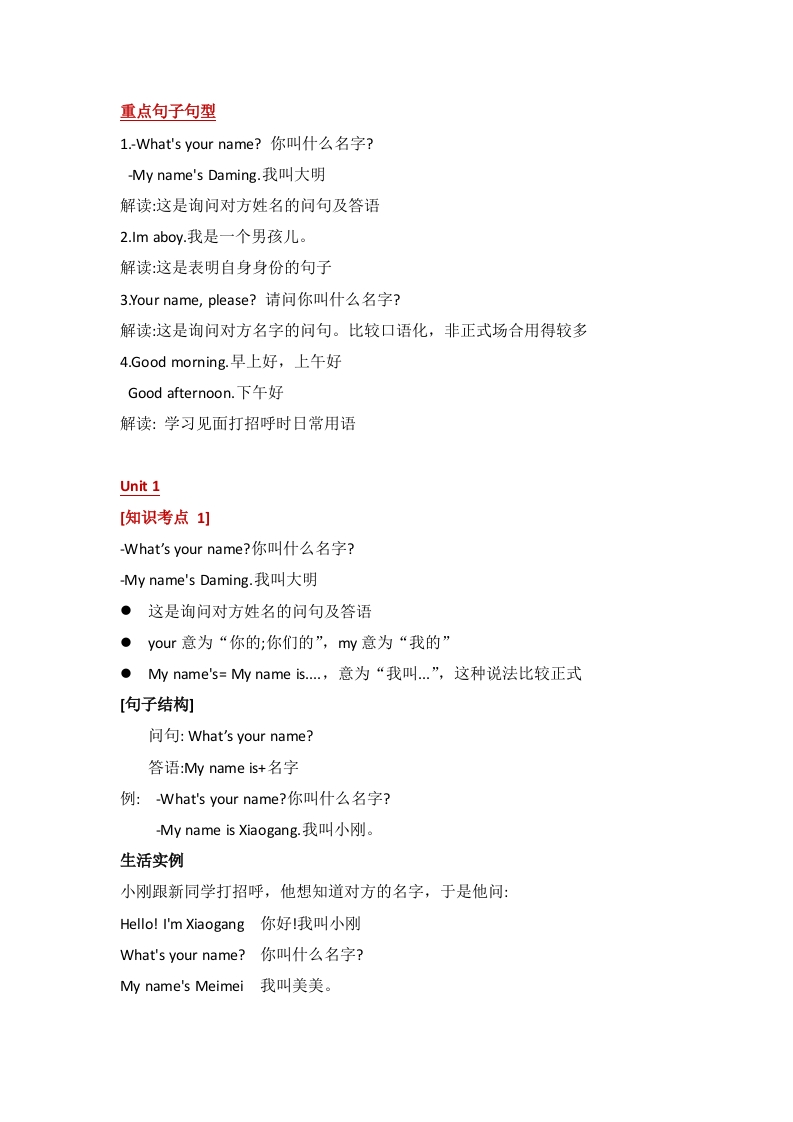 重点句子句型

1.-What's your name? 你叫什么名字?

-My name's Daming.我叫大明

解读:这是询问对方姓名的问句及答语

2.Im aboy.我是一个男孩儿。

解读:这是表明自身身份的句子

3.Your name, please? 请问你叫什么名字?

解读:这是询问对方名字的问句。比较口语化，非正式场合用得较多

4.Good morning.早上好，上午好

Good afternoon.下午好

解读: 学习见面打招呼时日常用语

Unit 1

[知识考点 1]

-What's your name?你叫什么名字?

-My name's Daming.我叫大明

● 这是询问对方姓名的问句及答语

● your 意为“你的;你们的”，my 意为“我的”

● My name's= My name is....，意为“我叫...”，这种说法比较正式

[句子结构]

问句: What's your name?

答语:My name is+名字

例: -What's your name?你叫什么名字?

-My name is Xiaogang.我叫小刚。

生活实例

小刚跟新同学打招呼，他想知道对方的名字，于是他问:

Hello! I'm Xiaogang 你好!我叫小刚

What's your name? 你叫什么名字?

My name's Meimei 我叫美美。